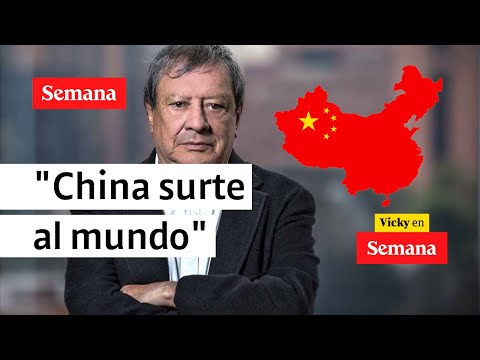 Semana

"China surte al mundo"

Vicky en

Semana